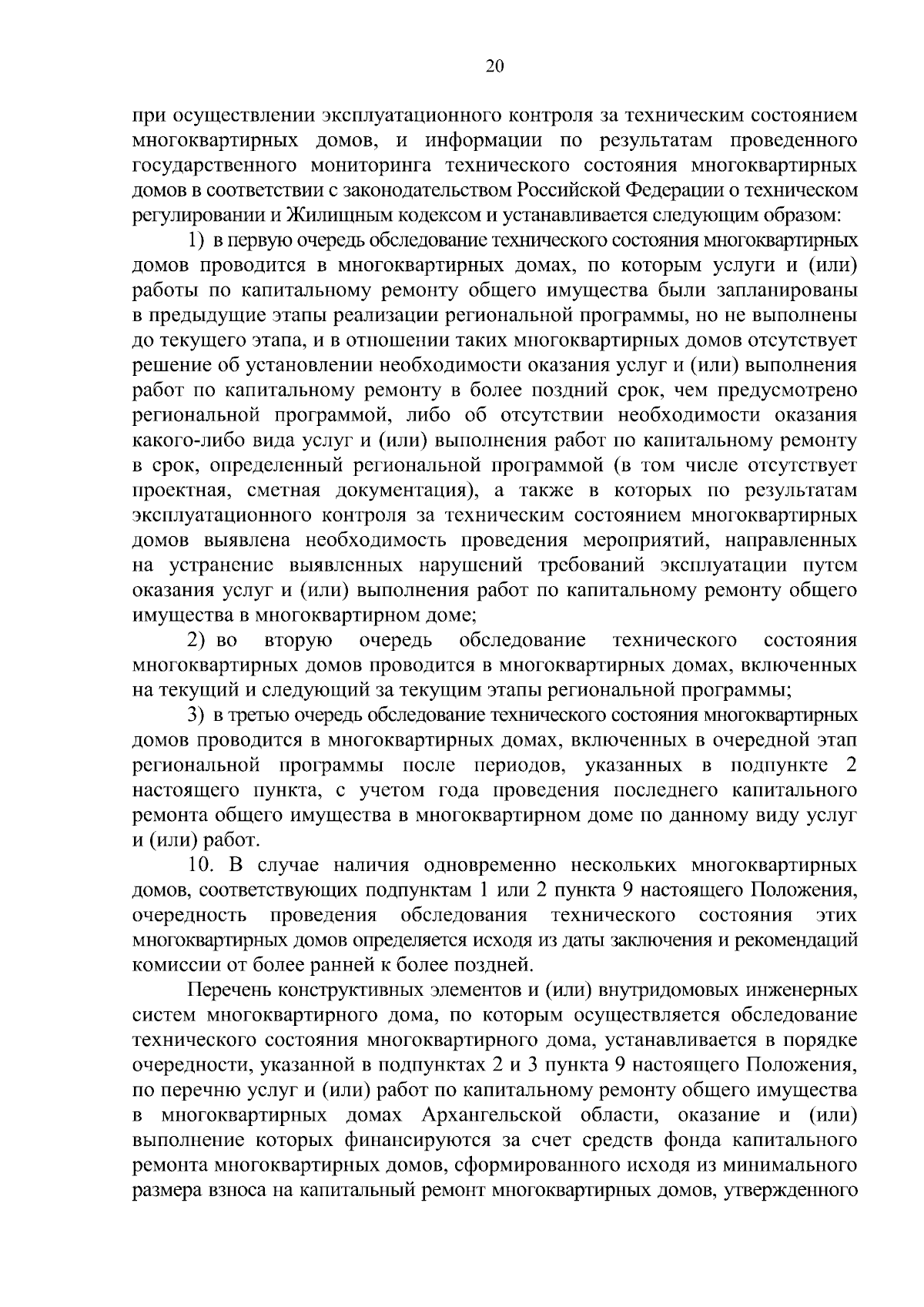 20

при осуществлении эксплуатационного контроля за техническим состоянием многоквартирных домов, и информации по результатам проведенного государственного мониторинга технического состояния многоквартирных домов в соответствии с законодательством Российской Федерации о техническом регулировании и Жилищным кодексом и устанавливается следующим образом:

1) в первую очередь обследование технического состояния многоквартирных домов проводится в многоквартирных домах, по которым услуги и (или) работы по капитальному ремонту общего имущества были запланированы в предыдущие этапы реализации региональной программы, но не выполнены до текущего этапа, и в отношении таких многоквартирных домов отсутствует решение об установлении необходимости оказания услуг и (или) выполнения работ по капитальному ремонту в более поздний срок, чем предусмотрено региональной программой, либо об отсутствии необходимости оказания какого-либо вида услуг и (или) выполнения работ по капитальному ремонту в срок, определенный региональной программой (в том числе отсутствует проектная, сметная документация), а также в которых по результатам эксплуатационного контроля за техническим состоянием многоквартирных домов выявлена необходимость проведения мероприятий, направленных на устранение выявленных нарушений требований эксплуатации путем оказания услуг и (или) выполнения работ по капитальному ремонту общего имущества в многоквартирном доме;

2) во вторую очередь обследование технического состояния многоквартирных домов проводится в многоквартирных домах, включенных на текущий и следующий за текущим этапы региональной программы;

3) в третью очередь обследование технического состояния многоквартирных домов проводится в многоквартирных домах, включенных в очередной этап региональной программы после периодов, указанных в подпункте 2 настоящего пункта, с учетом года проведения последнего капитального ремонта общего имущества в многоквартирном доме по данному виду услуг и (или) работ.

10. В случае наличия одновременно нескольких многоквартирных домов, соответствующих подпунктам 1 или 2 пункта 9 настоящего Положения, очередность проведения обследования технического состояния этих многоквартирных домов определяется исходя из даты заключения и рекомендаций комиссии от более ранней к более поздней.

Перечень конструктивных элементов и (или) внутридомовых инженерных систем многоквартирного дома, по которым осуществляется обследование технического состояния многоквартирного дома, устанавливается в порядке очередности, указанной в подпунктах 2 и 3 пункта 9 настоящего Положения, по перечню услуг и (или) работ по капитальному ремонту общего имущества в многоквартирных домах Архангельской области, оказание и (или) выполнение которых финансируются за счет средств фонда капитального ремонта многоквартирных домов, сформированного исходя из минимального размера взноса на капитальный ремонт многоквартирных домов, утвержденного